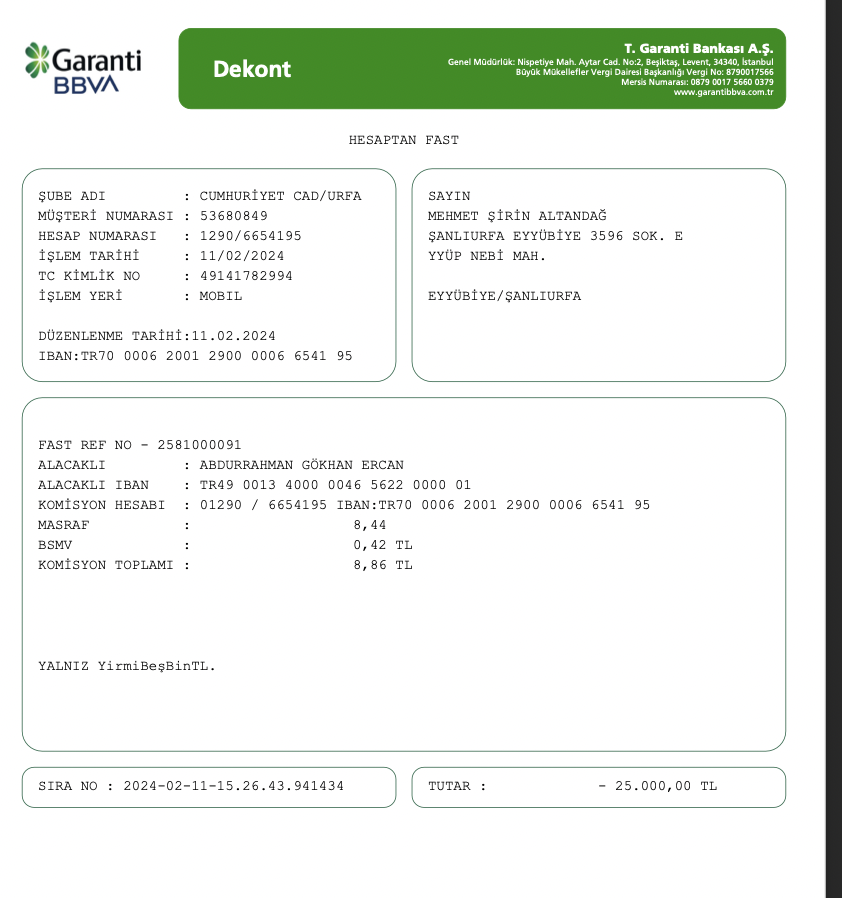 Garanti BBVA

Dekont

T. Garanti Bankası A.Ş.
Genel Müdürlük: Nispetiye Mah. Aytar Cad. No:2, Beşiktaş, Levent, 34340, İstanbul
Büyük Mükellefler Vergi Dairesi Başkanlığı Vergi No: 8790017566
Mersis Numarası: 0879 0017 5660 0379
www.garantibbva.com.tr

HESAPTAN FAST

ŞUBE ADI : CUMHURİYET CAD/URFA
MÜŞTERİ NUMARASI : 53680849
HESAP NUMARASI : 1290/6654195
İŞLEM TARİHİ : 11/02/2024
TC KİMLİK NO : 49141782994
İŞLEM YERİ : MOBIL

DÜZENLENME TARİHİ:11.02.2024
IBAN:TR70 0006 2001 2900 0006 6541 95

SAYIN
MEHMET ŞİRİN ALTANDAĞ
ŞANLIURFA EYYÜBİYE 3596 SOK. E
YYÜP NEBİ MAH.

EYYÜBİYE/ŞANLIURFA

FAST REF NO - 2581000091
ALACAKLI : ABDURRAHMAN GÖKHAN ERCAN
ALACAKLI IBAN : TR49 0013 4000 0046 5622 0000 01
KOMİSYON HESABI : 01290 / 6654195 IBAN:TR70 0006 2001 2900 0006 6541 95
MASRAF : 8,44
BSMV : 0,42 TL
KOMİSYON TOPLAMI : 8,86 TL

YALNIZ YirmiBeşBinTL.

SIRA NO : 2024-02-11-15.26.43.941434

TUTAR : - 25.000,00 TL